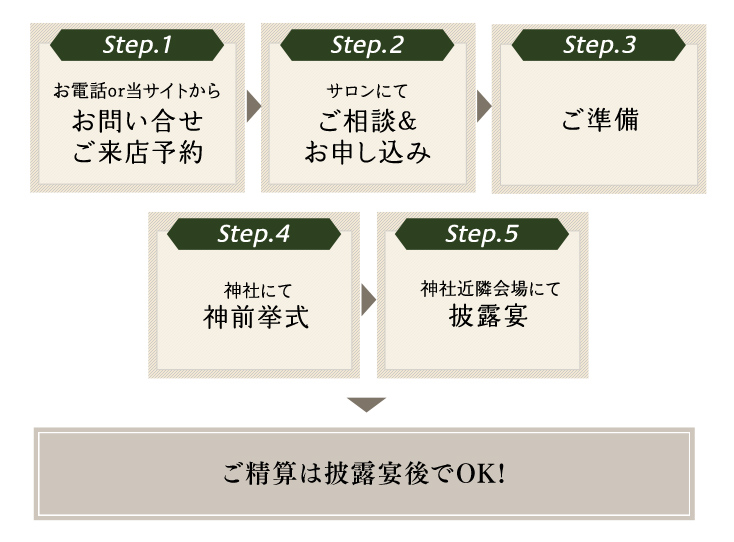 Step.1

お電話or当サイトから
お問い合せ
ご来店予約

Step.2

サロンにて
ご相談&
お申し込み

Step.3

ご準備

Step.4

神社にて
神前挙式

Step.5

神社近隣会場にて
披露宴

ご精算は披露宴後でOK!